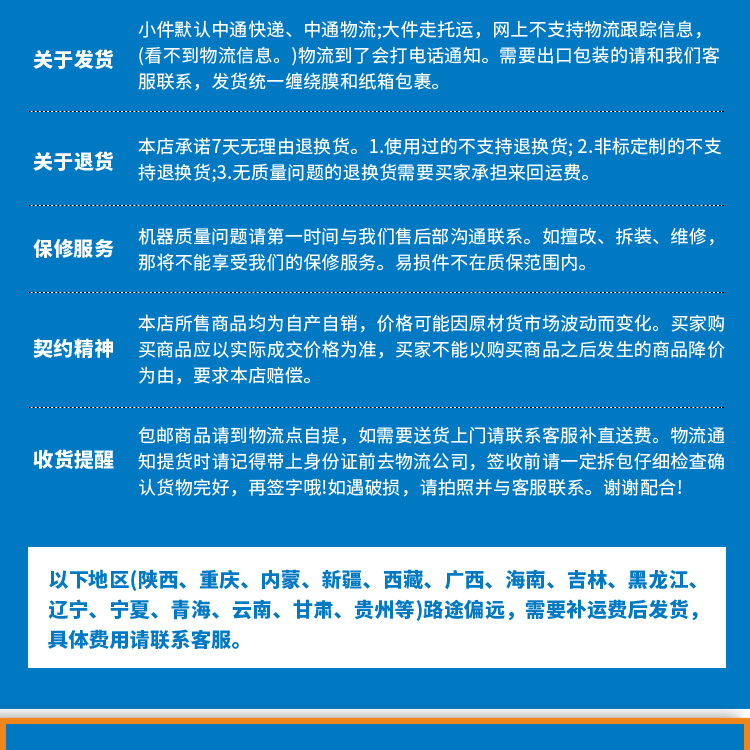 关于发货

小件默认中通快递、中通物流;大件走托运，网上不支持物流跟踪信息，(看不到物流信息。)物流到了会打电话通知。需要出口包装的请和我们客服联系，发货统一缠绕膜和纸箱包裹。

关于退货

本店承诺7天无理由退换货。1.使用过的不支持退换货; 2.非标定制的不支持退换货;3.无质量问题的退换货需要买家承担来回运费。

保修服务

机器质量问题请第一时间与我们售后部沟通联系。如擅改、拆装、维修，那将不能享受我们的保修服务。易损件不在质保范围内。

契约精神

本店所售商品均为自产自销，价格可能因原材货市场波动而变化。买家购买商品应以实际成交价格为准，买家不能以购买商品之后发生的商品降价为由，要求本店赔偿。

收货提醒

包邮商品请到物流点自提，如需要送货上门请联系客服补直送费。物流通知提货时请记得带上身份证前去物流公司，签收前请一定拆包仔细检查确认货物完好，再签字哦!如遇破损，请拍照并与客服联系。谢谢配合!

以下地区(陕西、重庆、内蒙、新疆、西藏、广西、海南、吉林、黑龙江、辽宁、宁夏、青海、云南、甘肃、贵州等)路途偏远，需要补运费后发货，具体费用请联系客服。